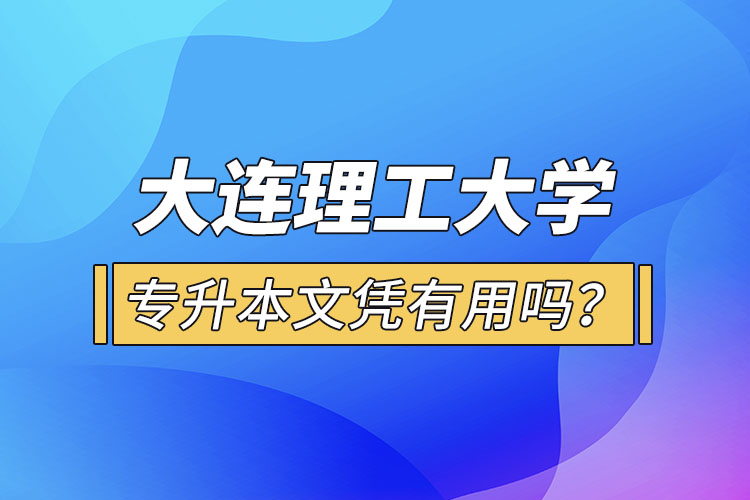 大连理工大学

专升本文凭有用吗？